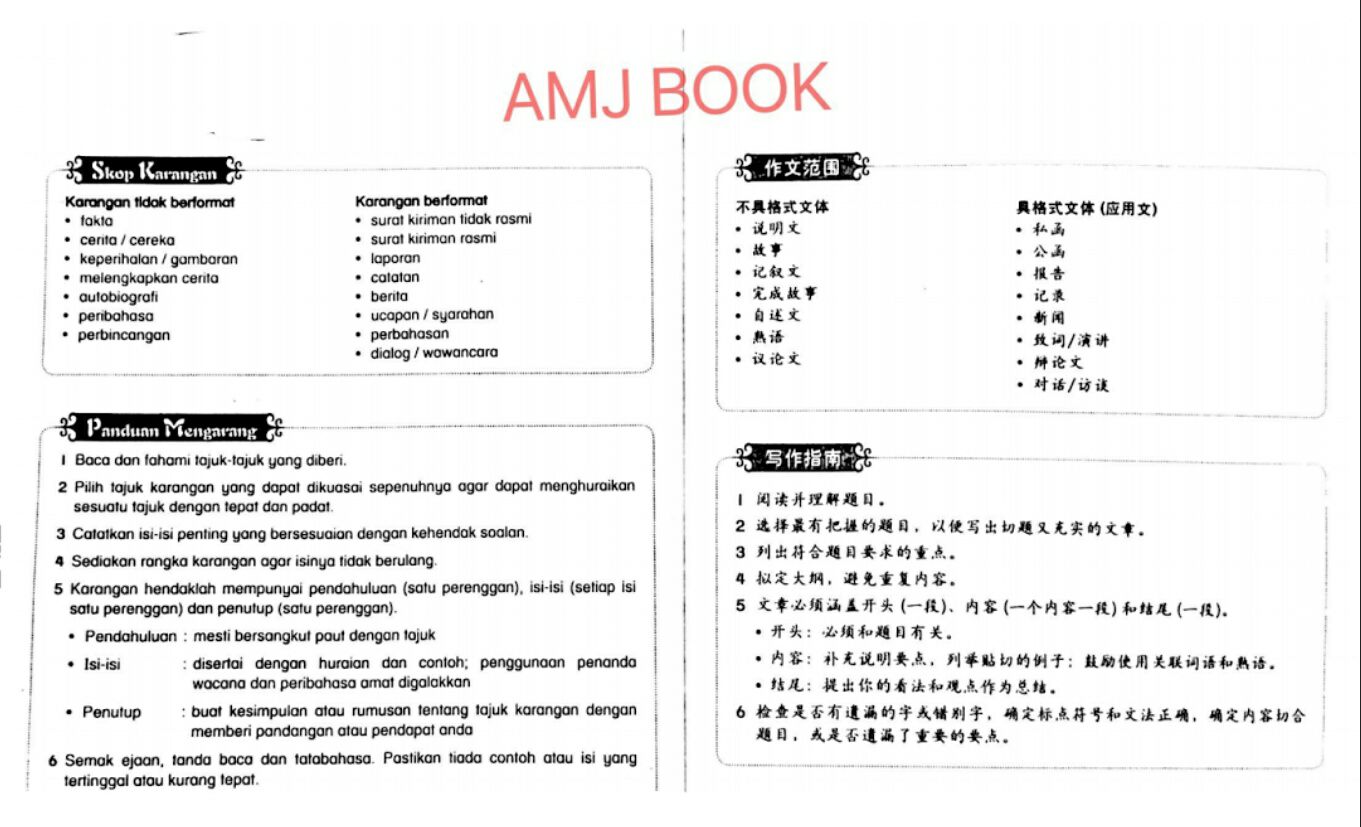 AMJ BOOK

Skop Karangan

Karangan tidak berformat
• fakta
• cerita / cereka
• keperihalan / gambaran
• melengkapkan cerita
• autobiografi
• peribahasa
• perbincangan

Karangan berformat
• surat kiriman tidak rasmi
• surat kiriman rasmi
• laporan
• catatan
• berita
• ucapan / syarahan
• perbahasan
• dialog / wawancara

Panduan Mengarang

1 Baca dan fahami tajuk-tajuk yang diberi.

2 Pilih tajuk karangan yang dapat dikuasai sepenuhnya agar dapat menghuraikan sesuatu tajuk dengan tepat dan padat.

3 Catatkan isi-isi penting yang bersesuaian dengan kehendak soalan.

4 Sediakan rangka karangan agar isinya tidak berulang.

5 Karangan hendaklah mempunyai pendahuluan (satu perenggan), isi-isi (setiap isi satu perenggan) dan penutup (satu perenggan).

• Pendahuluan : mesti bersangkut paut dengan tajuk

• Isi-isi : disertai dengan huraian dan contoh; penggunaan penanda wacana dan peribahasa amat digalakkan

• Penutup : buat kesimpulan atau rumusan tentang tajuk karangan dengan memberi pandangan atau pendapat anda

6 Semak ejaan, tanda baca dan tatabahasa. Pastikan tiada contoh atau isi yang tertinggal atau kurang tepat.

作文范围

不具格式文体
• 说明文
• 故事
• 记叙文
• 完成故事
• 自述文
• 熟语
• 议论文

具格式文体 (应用文)
• 私函
• 公函
• 报告
• 记录
• 新闻
• 致词/演讲
• 辩论文
• 对话/访谈

写作指南

1 阅读并理解题目。

2 选择最有把握的题目，以便写出切题又充实的文章。

3 列出符合题目要求的重点。

4 拟定大纲，避免重复内容。

5 文章必须涵盖开头 (一段)、内容 (一个内容一段) 和结尾 (一段)。

• 开头：必须和题目有关。

• 内容：补充说明要点，列举贴切的例子；鼓励使用关联词语和熟语。

• 结尾：提出你的看法和观点作为总结。

6 检查是否有遗漏的字或错别字，确定标点符号和文法正确，确定内容切合题目，或是否遗漏了重要的要点。